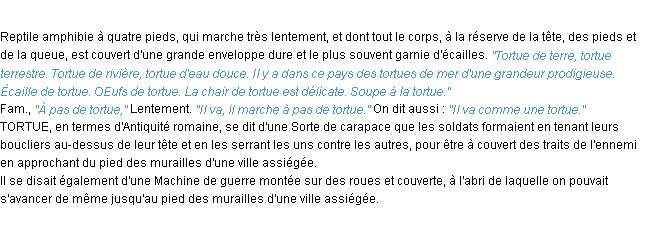 Reptile amphibie à quatre pieds, qui marche très lentement, et dont tout le corps, à la réserve de la tête, des pieds et de la queue, est couvert d'une grande enveloppe dure et le plus souvent garnie d'écailles. "Tortue de terre, tortue terrestre. Tortue de rivière, tortue d'eau douce. Il y a dans ce pays des tortues de mer d'une grandeur prodigieuse. Écaille de tortue. OEufs de tortue. La chair de tortue est délicate. Soupe à la tortue."
Fam., "À pas de tortue," Lentement. "Il va, il marche à pas de tortue." On dit aussi : "Il va comme une tortue."
TORTUE, en termes d'Antiquité romaine, se dit d'une Sorte de carapace que les soldats formaient en tenant leurs boucliers au-dessus de leur tête et en les serrant les uns contre les autres, pour être à couvert des traits de l'ennemi en approchant du pied des murailles d'une ville assiégée.
Il se disait également d'une Machine de guerre montée sur des roues et couverte, à l'abri de laquelle on pouvait s'avancer de même jusqu'au pied des murailles d'une ville assiégée.